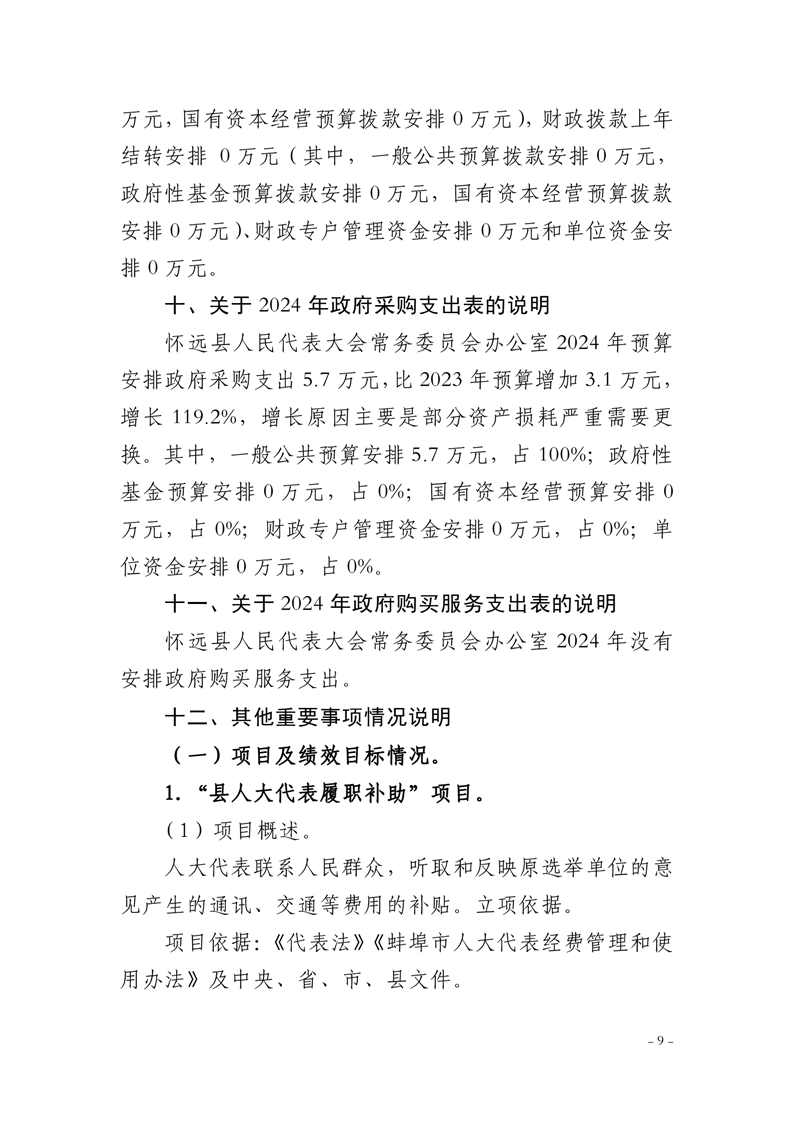 万元，国有资本经营预算拨款安排 0 万元），财政拨款上年结转安排 0 万元（其中，一般公共预算拨款安排 0 万元，政府性基金预算拨款安排 0 万元，国有资本经营预算拨款安排 0 万元）、财政专户管理资金安排 0 万元和单位资金安排 0 万元。

十、关于 2024 年政府采购支出表的说明

怀远县人民代表大会常务委员会办公室 2024 年预算安排政府采购支出 5.7 万元，比 2023 年预算增加 3.1 万元，增长 119.2%，增长原因主要是部分资产损耗严重需要更换。其中，一般公共预算安排 5.7 万元，占 100%；政府性基金预算安排 0 万元，占 0%；国有资本经营预算安排 0 万元，占 0%；财政专户管理资金安排 0 万元，占 0%；单位资金安排 0 万元，占 0%。

十一、关于 2024 年政府购买服务支出表的说明

怀远县人民代表大会常务委员会办公室 2024 年没有安排政府购买服务支出。

十二、其他重要事项情况说明

（一）项目及绩效目标情况。

1.“县人大代表履职补助”项目。

（1）项目概述。

人大代表联系人民群众，听取和反映原选举单位的意见产生的通讯、交通等费用的补贴。立项依据。

项目依据：《代表法》《蚌埠市人大代表经费管理和使用办法》及中央、省、市、县文件。

- 9 -